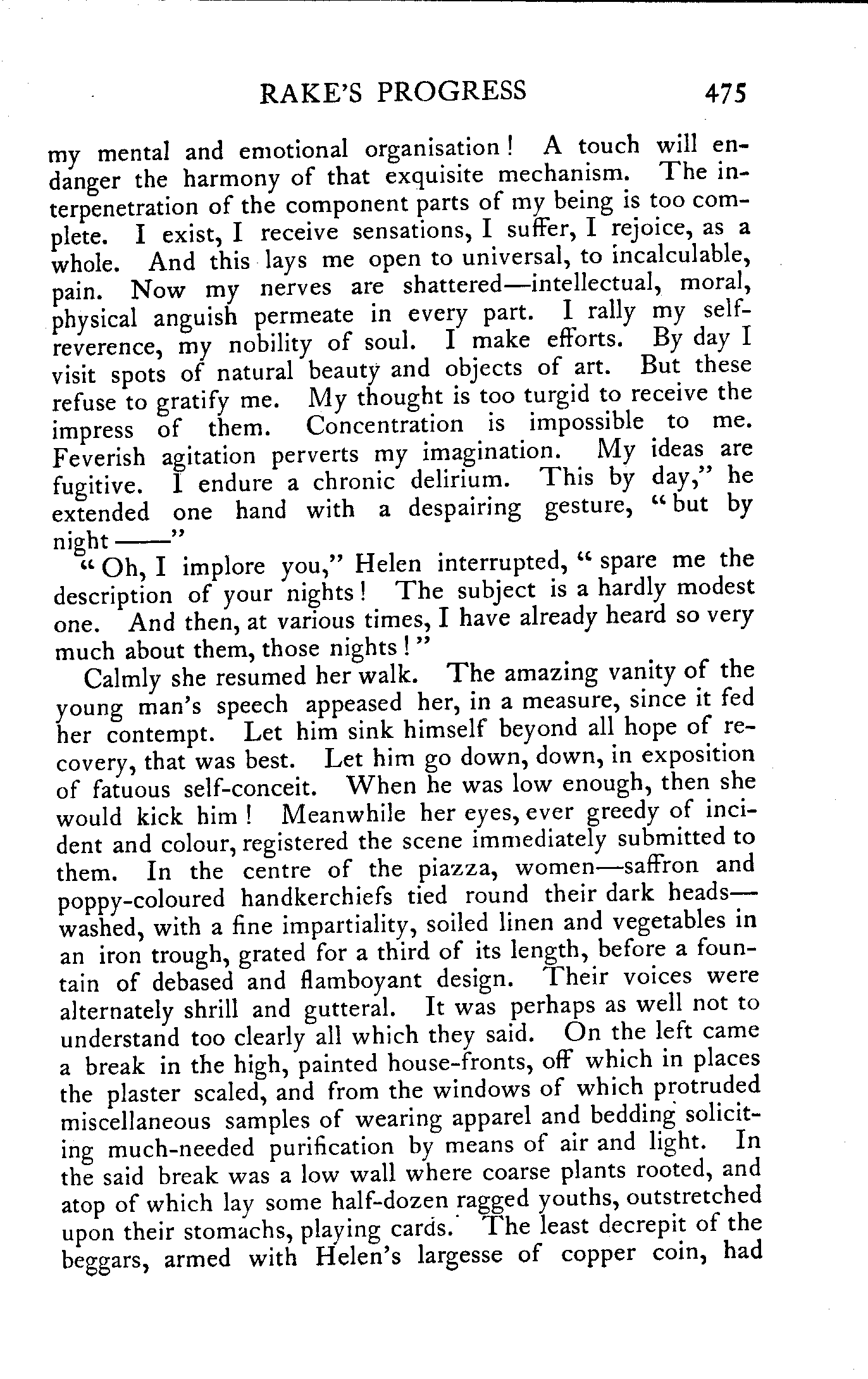 RAKE'S PROGRESS 475

my mental and emotional organisation! A touch will endanger the harmony of that exquisite mechanism. The interpenetration of the component parts of my being is too complete. I exist, I receive sensations, I suffer, I rejoice, as a whole. And this lays me open to universal, to incalculable, pain. Now my nerves are shattered—intellectual, moral, physical anguish permeate in every part. I rally my self-reverence, my nobility of soul. I make efforts. By day I visit spots of natural beauty and objects of art. But these refuse to gratify me. My thought is too turgid to receive the impress of them. Concentration is impossible to me. Feverish agitation perverts my imagination. My ideas are fugitive. I endure a chronic delirium. This by day," he extended one hand with a despairing gesture, "but by night——"

"Oh, I implore you," Helen interrupted, "spare me the description of your nights! The subject is a hardly modest one. And then, at various times, I have already heard so very much about them, those nights!"

Calmly she resumed her walk. The amazing vanity of the young man's speech appeased her, in a measure, since it fed her contempt. Let him sink himself beyond all hope of recovery, that was best. Let him go down, down, in exposition of fatuous self-conceit. When he was low enough, then she would kick him! Meanwhile her eyes, ever greedy of incident and colour, registered the scene immediately submitted to them. In the centre of the piazza, women—saffron and poppy-coloured handkerchiefs tied round their dark heads—washed, with a fine impartiality, soiled linen and vegetables in an iron trough, grated for a third of its length, before a fountain of debased and flamboyant design. Their voices were alternately shrill and gutteral. It was perhaps as well not to understand too clearly all which they said. On the left came a break in the high, painted house-fronts, off which in places the plaster scaled, and from the windows of which protruded miscellaneous samples of wearing apparel and bedding soliciting much-needed purification by means of air and light. In the said break was a low wall where coarse plants rooted, and atop of which lay some half-dozen ragged youths, outstretched upon their stomachs, playing cards. The least decrepit of the beggars, armed with Helen's largesse of copper coin, had